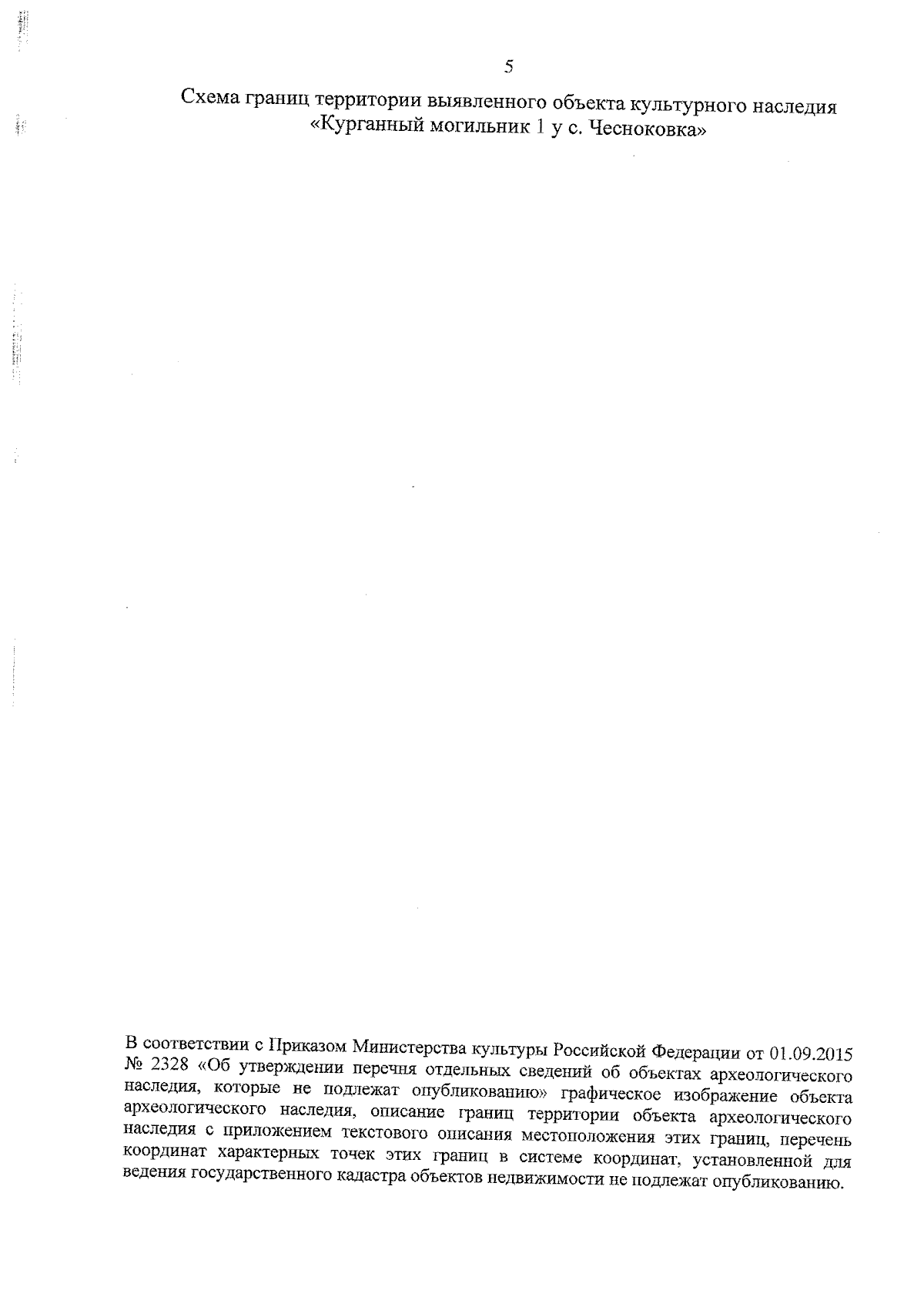 5

Схема границ территории выявленного объекта культурного наследия
«Курганный могильник 1 у с. Чесноковка»

В соответствии с Приказом Министерства культуры Российской Федерации от 01.09.2015 № 2328 «Об утверждении перечня отдельных сведений об объектах археологического наследия, которые не подлежат опубликованию» графическое изображение объекта археологического наследия, описание границ территории объекта археологического наследия с приложением текстового описания местоположения этих границ, перечень координат характерных точек этих границ в системе координат, установленной для ведения государственного кадастра объектов недвижимости не подлежат опубликованию.